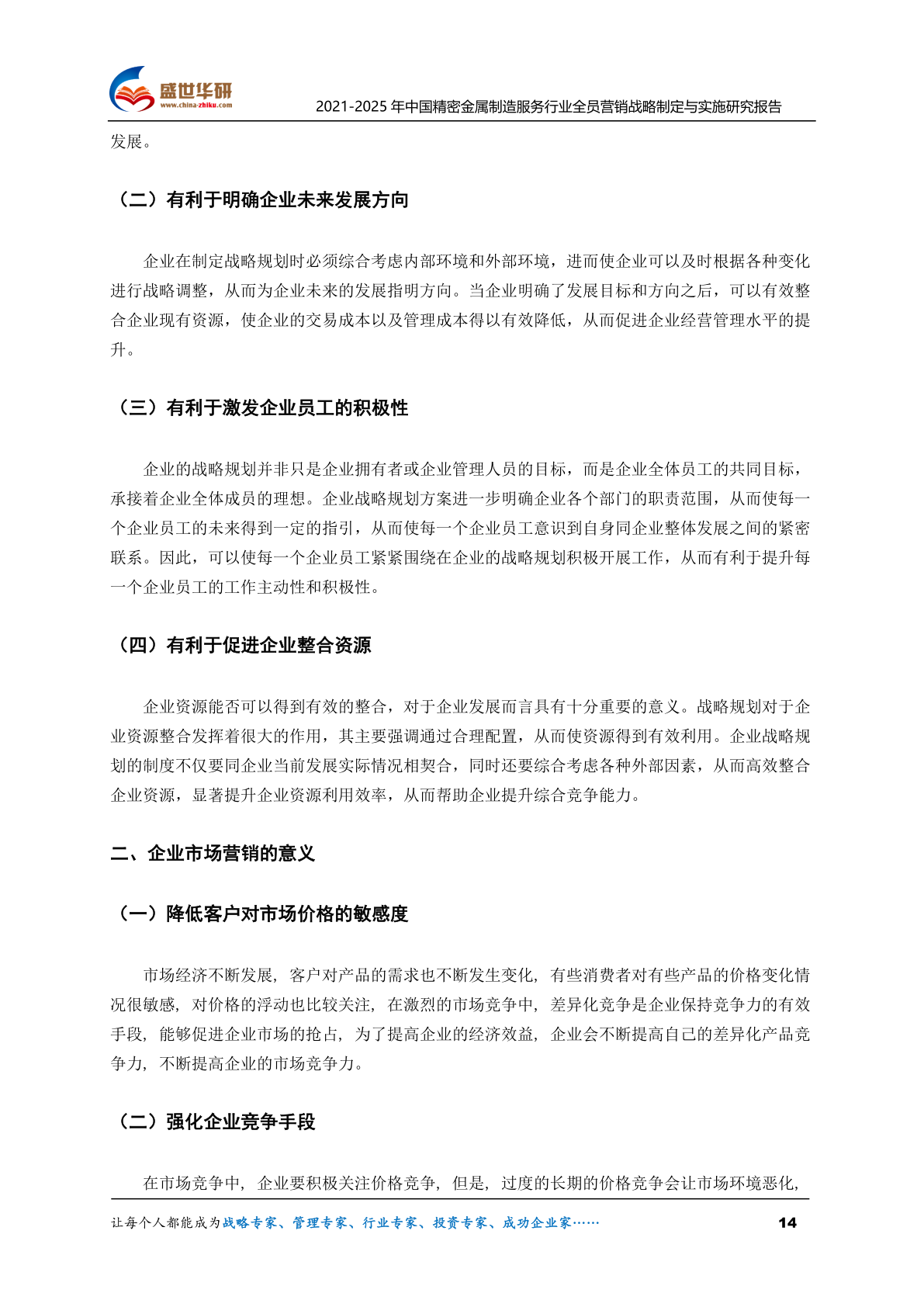 盛世华研
www.china-zhiku.com
2021-2025 年中国精密金属制造服务行业全员营销战略制定与实施研究报告

发展。

（二）有利于明确企业未来发展方向

企业在制定战略规划时必须综合考虑内部环境和外部环境，进而使企业可以及时根据各种变化进行战略调整，从而为企业未来的发展指明方向。当企业明确了发展目标和方向之后，可以有效整合企业现有资源，使企业的交易成本以及管理成本得以有效降低，从而促进企业经营管理水平的提升。

（三）有利于激发企业员工的积极性

企业的战略规划并非只是企业拥有者或企业管理人员的目标，而是企业全体员工的共同目标，承接着企业全体成员的理想。企业战略规划方案进一步明确企业各个部门的职责范围，从而使每一个企业员工的未来得到一定的指引，从而使每一个企业员工意识到自身同企业整体发展之间的紧密联系。因此，可以使每一个企业员工紧紧围绕在企业的战略规划积极开展工作，从而有利于提升每一个企业员工的工作主动性和积极性。

（四）有利于促进企业整合资源

企业资源能否可以得到有效的整合，对于企业发展而言具有十分重要的意义。战略规划对于企业资源整合发挥着很大的作用，其主要强调通过合理配置，从而使资源得到有效利用。企业战略规划的制度不仅要同企业当前发展实际情况相契合，同时还要综合考虑各种外部因素，从而高效整合企业资源，显著提升企业资源利用效率，从而帮助企业提升综合竞争能力。

二、企业市场营销的意义

（一）降低客户对市场价格的敏感度

市场经济不断发展，客户对产品的需求也不断发生变化，有些消费者对有些产品的价格变化情况很敏感，对价格的浮动也比较关注，在激烈的市场竞争中，差异化竞争是企业保持竞争力的有效手段，能够促进企业市场的抢占，为了提高企业的经济效益，企业会不断提高自己的差异化产品竞争力，不断提高企业的市场竞争力。

（二）强化企业竞争手段

在市场竞争中，企业要积极关注价格竞争，但是，过度的长期的价格竞争会让市场环境恶化，

让每个人都能成为战略专家、管理专家、行业专家、投资专家、成功企业家……
14